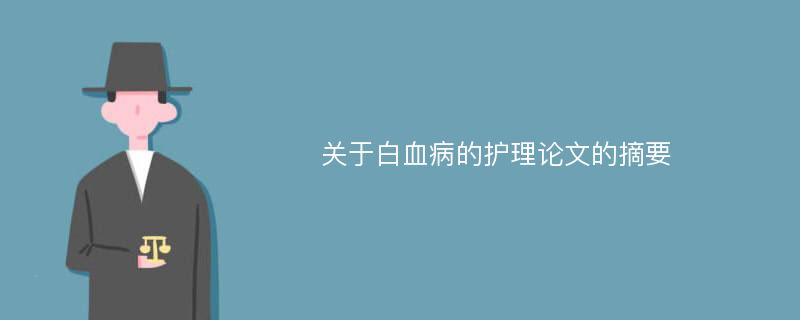 关于白血病的护理论文的摘要